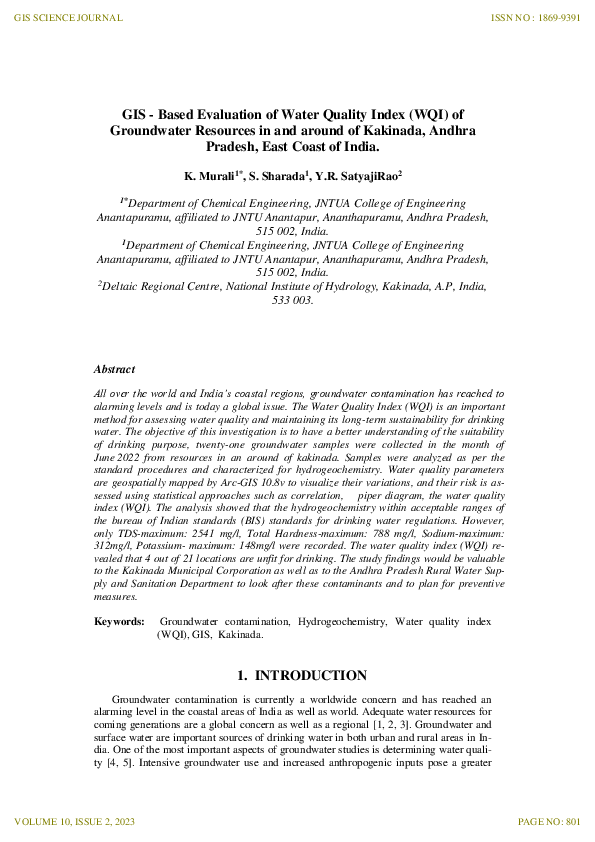 GIS SCIENCE JOURNAL

ISSN NO : 1869-9391

GIS - Based Evaluation of Water Quality Index (WQI) of Groundwater Resources in and around of Kakinada, Andhra Pradesh, East Coast of India.

K. Murali$^{1*}$, S. Sharada$^{1}$, Y.R. SatyajiRao$^{2}$

$^{1*}$Department of Chemical Engineering, JNTUA College of Engineering Anantapuramu, affiliated to JNTU Anantapur, Ananthapuramu, Andhra Pradesh, 515 002, India.

$^{1}$Department of Chemical Engineering, JNTUA College of Engineering Anantapuramu, affiliated to JNTU Anantapur, Ananthapuramu, Andhra Pradesh, 515 002, India.

$^{2}$Deltaic Regional Centre, National Institute of Hydrology, Kakinada, A.P, India, 533 003.

Abstract

All over the world and India's coastal regions, groundwater contamination has reached to alarming levels and is today a global issue. The Water Quality Index (WQI) is an important method for assessing water quality and maintaining its long-term sustainability for drinking water. The objective of this investigation is to have a better understanding of the suitability of drinking purpose, twenty-one groundwater samples were collected in the month of June 2022 from resources in an around of kakinada. Samples were analyzed as per the standard procedures and characterized for hydrogeochemistry. Water quality parameters are geospatially mapped by Arc-GIS 10.8v to visualize their variations, and their risk is assessed using statistical approaches such as correlation, piper diagram, the water quality index (WQI). The analysis showed that the hydrogeochemistry within acceptable ranges of the bureau of Indian standards (BIS) standards for drinking water regulations. However, only TDS-maximum: 2541 mg/l, Total Hardness-maximum: 788 mg/l, Sodium-maximum: 312mg/l, Potassium- maximum: 148mg/l were recorded. The water quality index (WQI) revealed that 4 out of 21 locations are unfit for drinking. The study findings would be valuable to the Kakinada Municipal Corporation as well as to the Andhra Pradesh Rural Water Supply and Sanitation Department to look after these contaminants and to plan for preventive measures.

Keywords: Groundwater contamination, Hydrogeochemistry, Water quality index (WQI), GIS, Kakinada.

1. INTRODUCTION

Groundwater contamination is currently a worldwide concern and has reached an alarming level in the coastal areas of India as well as world. Adequate water resources for coming generations are a global concern as well as a regional [1, 2, 3]. Groundwater and surface water are important sources of drinking water in both urban and rural areas in India. One of the most important aspects of groundwater studies is determining water quality [4, 5]. Intensive groundwater use and increased anthropogenic inputs pose a greater

VOLUME 10, ISSUE 2, 2023

PAGE NO: 801